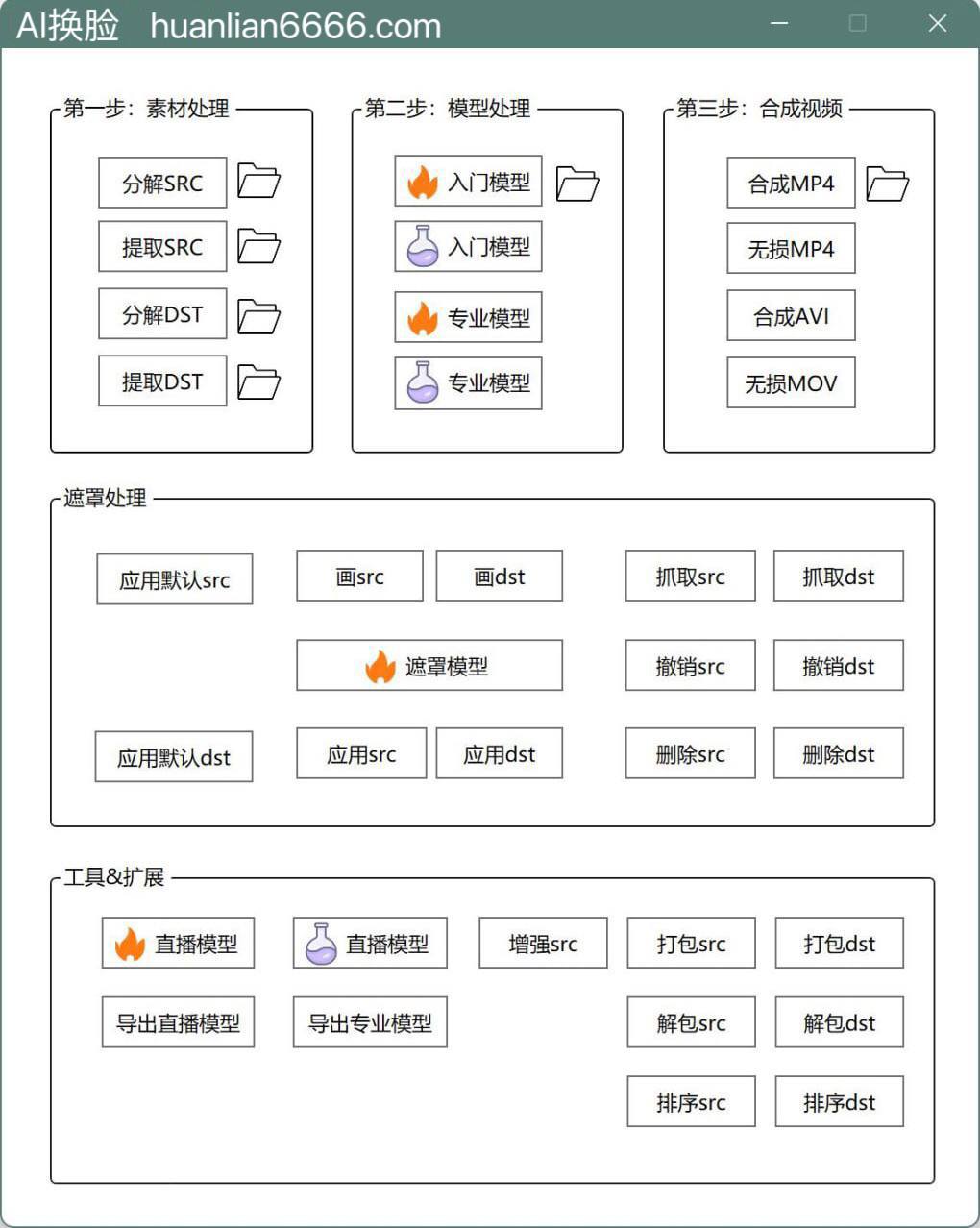 AI换脸 huanlian6666.com

第一步：素材处理

分解SRC

提取SRC

分解DST

提取DST

第二步：模型处理

入门模型

入门模型

专业模型

专业模型

第三步：合成视频

合成MP4

无损MP4

合成AVI

无损MOV

遮罩处理

应用默认src

画src

画dst

抓取src

抓取dst

遮罩模型

撤销src

撤销dst

应用默认dst

应用src

应用dst

删除src

删除dst

工具&扩展

直播模型

直播模型

增强src

打包src

打包dst

导出直播模型

导出专业模型

解包src

解包dst

排序src

排序dst